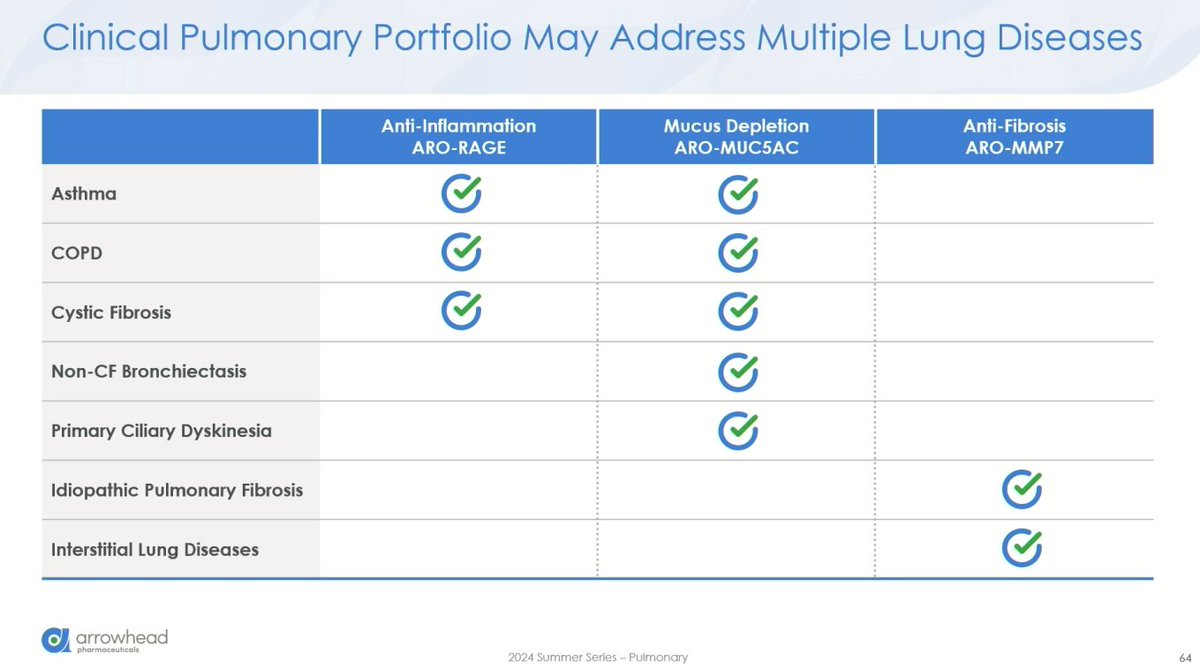 Clinical Pulmonary Portfolio May Address Multiple Lung Diseases

| | Anti-Inflammation ARO-RAGE | Mucus Depletion ARO-MUC5AC | Anti-Fibrosis ARO-MMP7 |
|---|---|---|---|
| Asthma | ✓ | ✓ | |
| COPD | ✓ | ✓ | |
| Cystic Fibrosis | ✓ | ✓ | |
| Non-CF Bronchiectasis | | ✓ | |
| Primary Ciliary Dyskinesia | | ✓ | |
| Idiopathic Pulmonary Fibrosis | | | ✓ |
| Interstitial Lung Diseases | | | ✓ |

arrowhead pharmaceuticals

2024 Summer Series – Pulmonary

64